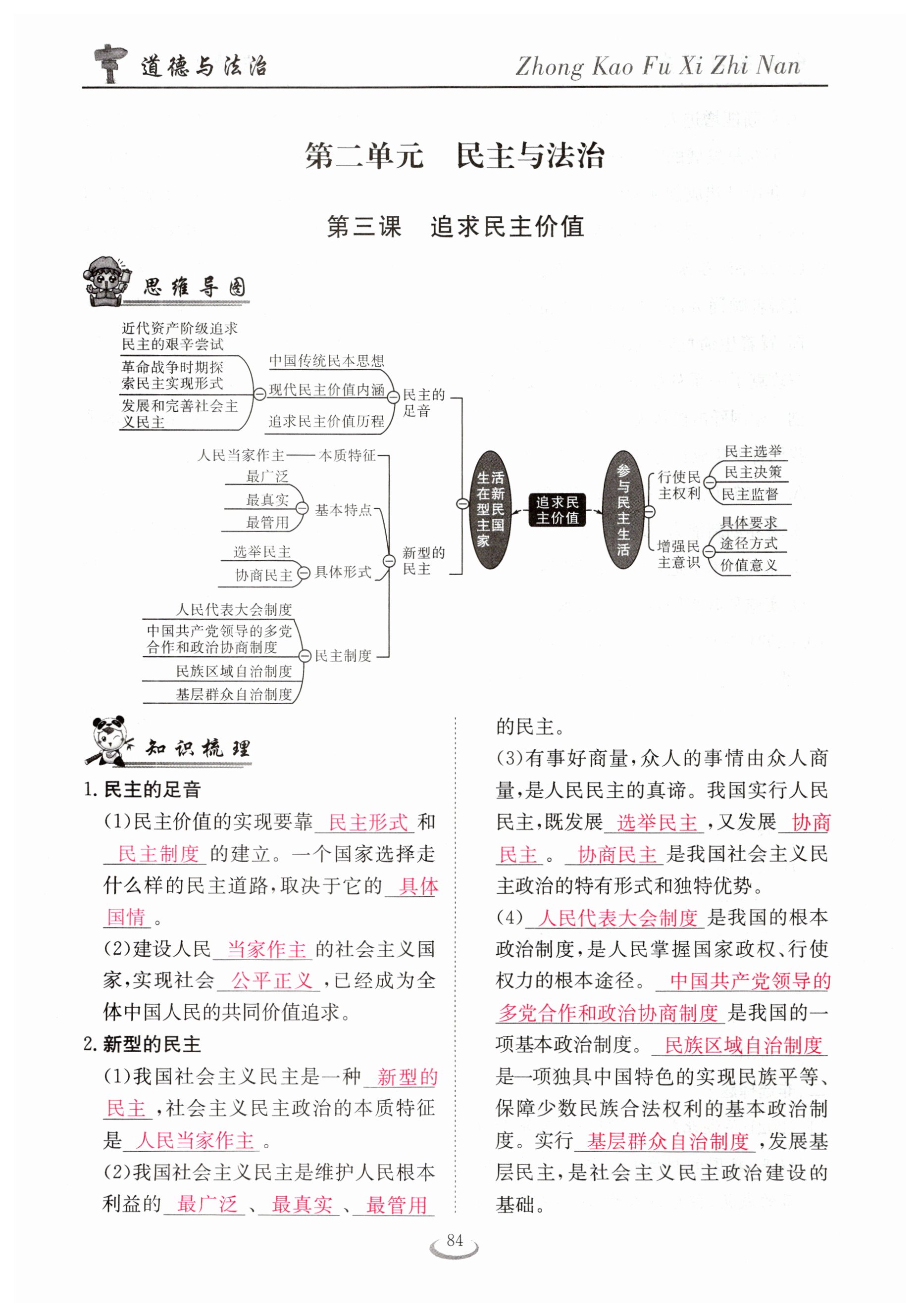 道德与法治　Zhong Kao Fu Xi Zhi Nan

第二单元　民主与法治

第三课　追求民主价值

思维导图

近代资产阶级追求民主的艰辛尝试
革命战争时期探索民主实现形式
发展和完善社会主义民主
中国传统民本思想
现代民主价值内涵
追求民主价值历程
民主的足音
人民当家作主——本质特征
最广泛
最真实
最管用
基本特点
选举民主
协商民主
具体形式
新型的民主
人民代表大会制度
中国共产党领导的多党合作和政治协商制度
民族区域自治制度
基层群众自治制度
民主制度
生活在新型民主国家
追求民主价值
参与民主生活
行使民主权利
民主选举
民主决策
民主监督
增强民主意识
具体要求
途径方式
价值意义

知识梳理

1. 民主的足音

(1)民主价值的实现要靠 民主形式 和 民主制度 的建立。一个国家选择走什么样的民主道路，取决于它的 具体国情 。

(2)建设人民 当家作主 的社会主义国家，实现社会 公平正义 ，已经成为全体中国人民的共同价值追求。

2. 新型的民主

(1)我国社会主义民主是一种 新型的民主 ，社会主义民主政治的本质特征是 人民当家作主 。

(2)我国社会主义民主是维护人民根本利益的 最广泛 、 最真实 、 最管用 的民主。

(3)有事好商量，众人的事情由众人商量，是人民民主的真谛。我国实行人民民主，既发展 选举民主 ，又发展 协商民主 。 协商民主 是我国社会主义民主政治的特有形式和独特优势。

(4) 人民代表大会制度 是我国的根本政治制度，是人民掌握国家政权、行使权力的根本途径。 中国共产党领导的多党合作和政治协商制度 是我国的一项基本政治制度。 民族区域自治制度 是一项独具中国特色的实现民族平等、保障少数民族合法权利的基本政治制度。实行 基层群众自治制度 ，发展基层民主，是社会主义民主政治建设的基础。

84